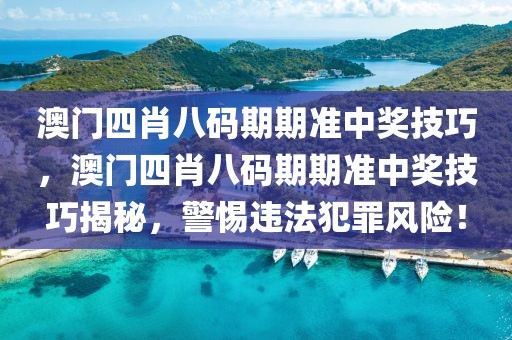 澳门四肖八码期期准中奖技巧，澳门四肖八码期期准中奖技巧揭秘，警惕违法犯罪风险！